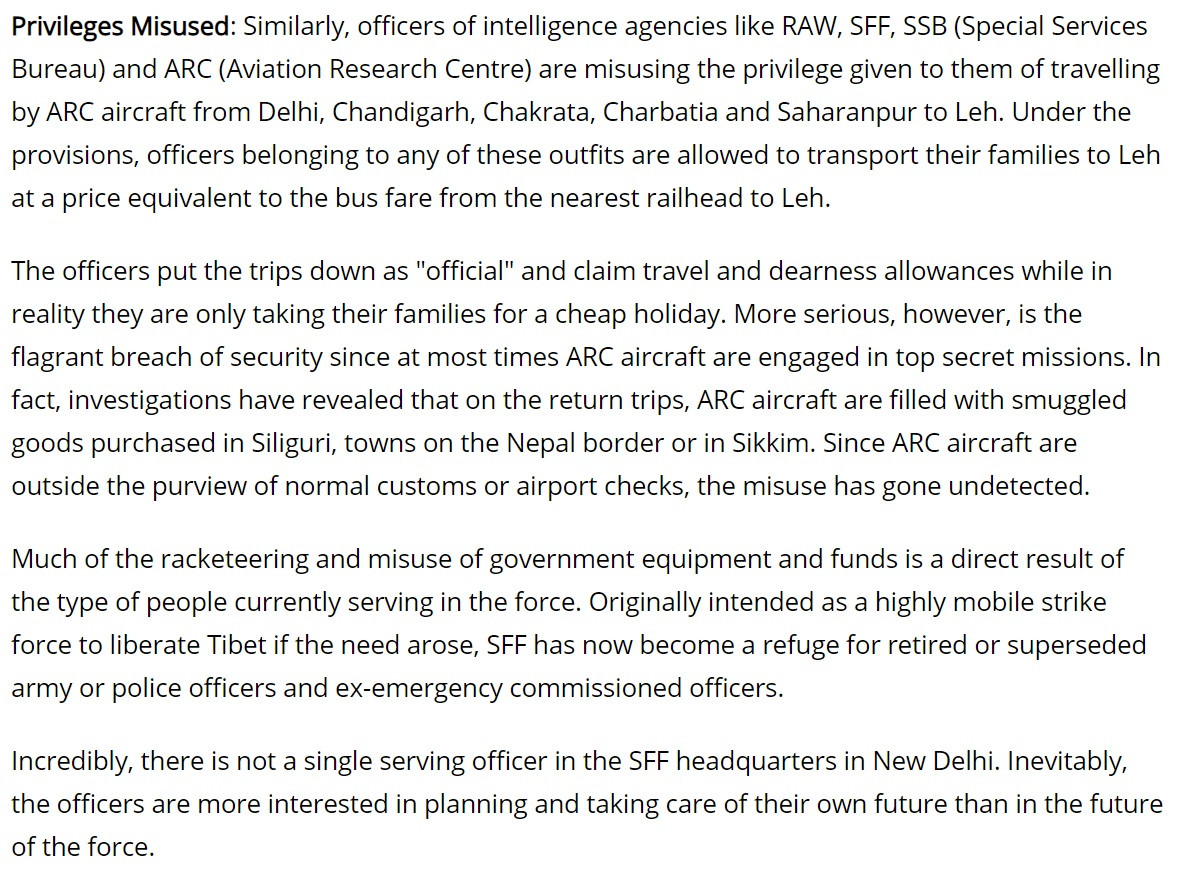 Privileges Misused: Similarly, officers of intelligence agencies like RAW, SFF, SSB (Special Services Bureau) and ARC (Aviation Research Centre) are misusing the privilege given to them of travelling by ARC aircraft from Delhi, Chandigarh, Chakrata, Charbatia and Saharanpur to Leh. Under the provisions, officers belonging to any of these outfits are allowed to transport their families to Leh at a price equivalent to the bus fare from the nearest railhead to Leh.

The officers put the trips down as "official" and claim travel and dearness allowances while in reality they are only taking their families for a cheap holiday. More serious, however, is the flagrant breach of security since at most times ARC aircraft are engaged in top secret missions. In fact, investigations have revealed that on the return trips, ARC aircraft are filled with smuggled goods purchased in Siliguri, towns on the Nepal border or in Sikkim. Since ARC aircraft are outside the purview of normal customs or airport checks, the misuse has gone undetected.

Much of the racketeering and misuse of government equipment and funds is a direct result of the type of people currently serving in the force. Originally intended as a highly mobile strike force to liberate Tibet if the need arose, SFF has now become a refuge for retired or superseded army or police officers and ex-emergency commissioned officers.

Incredibly, there is not a single serving officer in the SFF headquarters in New Delhi. Inevitably, the officers are more interested in planning and taking care of their own future than in the future of the force.